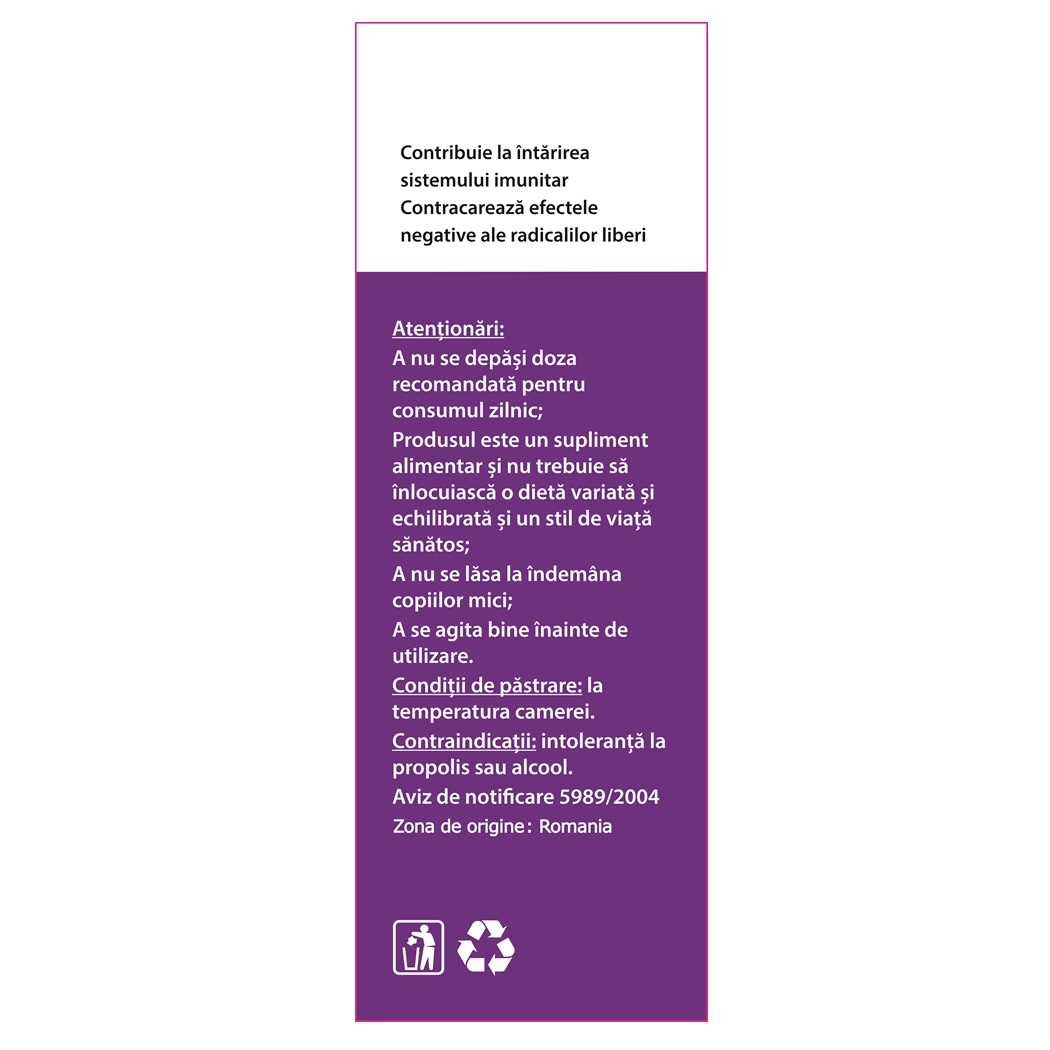 Contribuie la întărirea sistemului imunitar
Contracarează efectele negative ale radicalilor liberi

Atenționări:
A nu se depăși doza recomandată pentru consumul zilnic;
Produsul este un supliment alimentar și nu trebuie să înlocuiască o dietă variată și echilibrată și un stil de viață sănătos;
A nu se lăsa la îndemâna copiilor mici;
A se agita bine înainte de utilizare.
Condiții de păstrare: la temperatura camerei.
Contraindicații: intoleranță la propolis sau alcool.
Aviz de notificare 5989/2004
Zona de origine: Romania